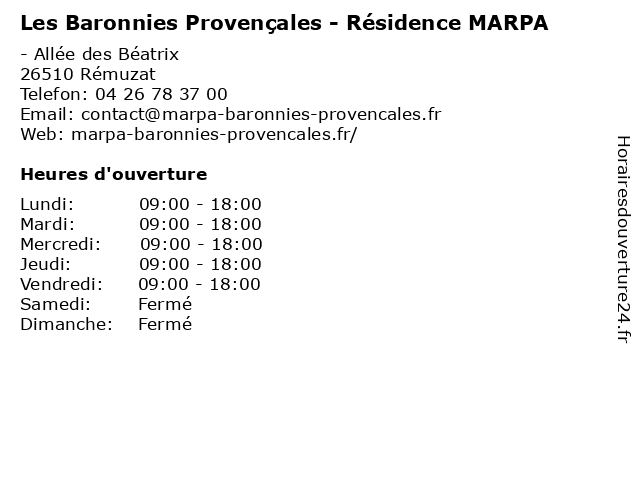 Les Baronnies Provençales - Résidence MARPA

- Allée des Béatrix
26510 Rémuzat
Telefon: 04 26 78 37 00
Email: contact@marpa-baronnies-provencales.fr
Web: marpa-baronnies-provencales.fr/

Heures d'ouverture

| | |
|---|---|
| Lundi: | 09:00 - 18:00 |
| Mardi: | 09:00 - 18:00 |
| Mercredi: | 09:00 - 18:00 |
| Jeudi: | 09:00 - 18:00 |
| Vendredi: | 09:00 - 18:00 |
| Samedi: | Fermé |
| Dimanche: | Fermé |

Horairesdouverture24.fr